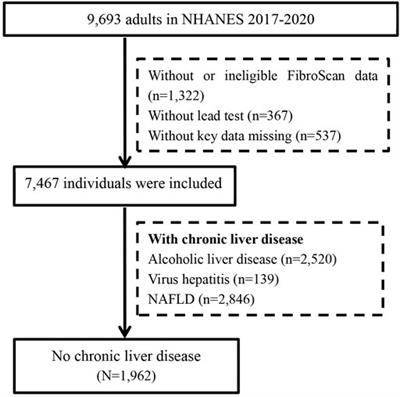 9,693 adults in NHANES 2017-2020

Without or ineligible FibroScan data (n=1,322)
Without lead test (n=367)
Without key data missing (n=537)

7,467 individuals were included

With chronic liver disease
Alcoholic liver disease (n=2,520)
Virus hepatitis (n=139)
NAFLD (n=2,846)

No chronic liver disease
(N=1,962)